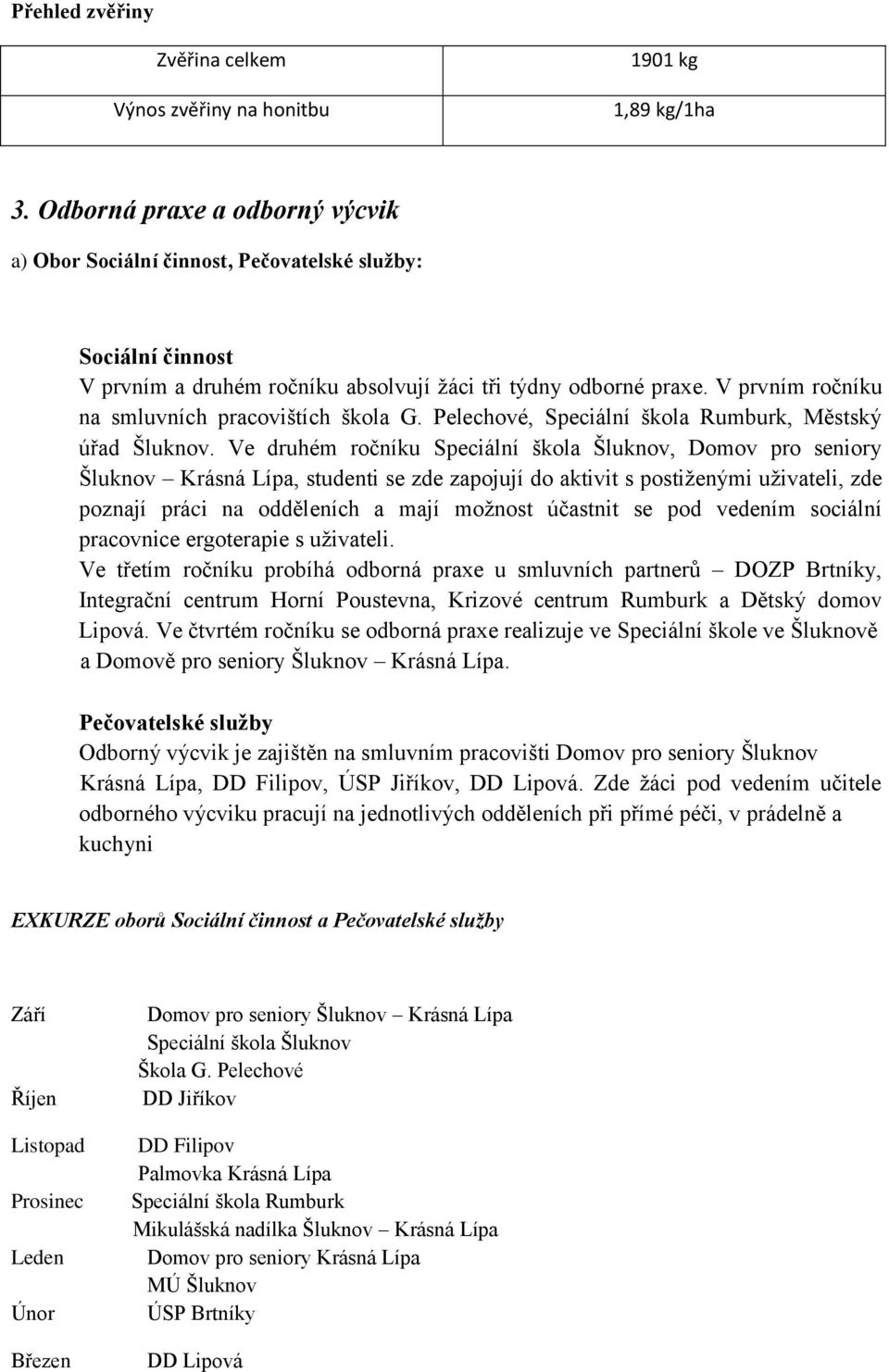 Přehled zvěřiny

| Zvěřina celkem | 1901 kg |
|---|---|
| Výnos zvěřiny na honitbu | 1,89 kg/1ha |

3. Odborná praxe a odborný výcvik

a) Obor Sociální činnost, Pečovatelské služby:

Sociální činnost
V prvním a druhém ročníku absolvují žáci tři týdny odborné praxe. V prvním ročníku na smluvních pracovištích škola G. Pelechové, Speciální škola Rumburk, Městský úřad Šluknov. Ve druhém ročníku Speciální škola Šluknov, Domov pro seniory Šluknov – Krásná Lípa, studenti se zde zapojují do aktivit s postiženými uživateli, zde poznají práci na odděleních a mají možnost účastnit se pod vedením sociální pracovnice ergoterapie s uživateli.
Ve třetím ročníku probíhá odborná praxe u smluvních partnerů – DOZP Brtníky, Integrační centrum Horní Poustevna, Krizové centrum Rumburk a Dětský domov Lipová. Ve čtvrtém ročníku se odborná praxe realizuje ve Speciální škole ve Šluknově a Domově pro seniory Šluknov – Krásná Lípa.

Pečovatelské služby
Odborný výcvik je zajištěn na smluvním pracovišti Domov pro seniory Šluknov Krásná Lípa, DD Filipov, ÚSP Jiříkov, DD Lipová. Zde žáci pod vedením učitele odborného výcviku pracují na jednotlivých odděleních při přímé péči, v prádelně a kuchyni

EXKURZE oborů Sociální činnost a Pečovatelské služby

Září Domov pro seniory Šluknov – Krásná Lípa
Speciální škola Šluknov
Škola G. Pelechové
Říjen DD Jiříkov

Listopad DD Filipov
Palmovka Krásná Lípa
Prosinec Speciální škola Rumburk
Mikulášská nadílka Šluknov – Krásná Lípa
Leden Domov pro seniory Krásná Lípa
MÚ Šluknov
Únor ÚSP Brtníky

Březen DD Lipová